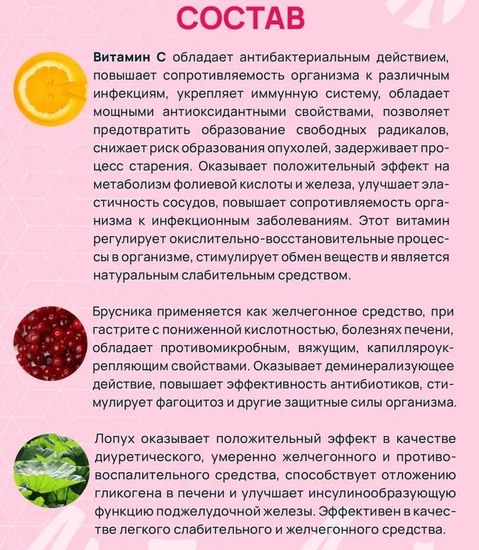 СОСТАВ

Витамин С обладает антибактериальным действием, повышает сопротивляемость организма к различным инфекциям, укрепляет иммунную систему, обладает мощными антиоксидантными свойствами, позволяет предотвратить образование свободных радикалов, снижает риск образования опухолей, задерживает процесс старения. Оказывает положительный эффект на метаболизм фолиевой кислоты и железа, улучшает эластичность сосудов, повышает сопротивляемость организма к инфекционным заболеваниям. Этот витамин регулирует окислительно-восстановительные процессы в организме, стимулирует обмен веществ и является натуральным слабительным средством.

Брусника применяется как желчегонное средство, при гастрите с пониженной кислотностью, болезнях печени, обладает противомикробным, вяжущим, капилляроукрепляющим свойствами. Оказывает деминерализующее действие, повышает эффективность антибиотиков, стимулирует фагоцитоз и другие защитные силы организма.

Лопух оказывает положительный эффект в качестве диуретического, умеренно желчегонного и противовоспалительного средства, способствует отложению гликогена в печени и улучшает инсулинообразующую функцию поджелудочной железы. Эффективен в качестве легкого слабительного и желчегонного средства.